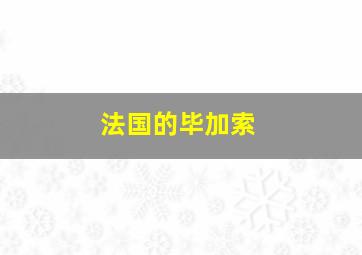 法国的毕加索